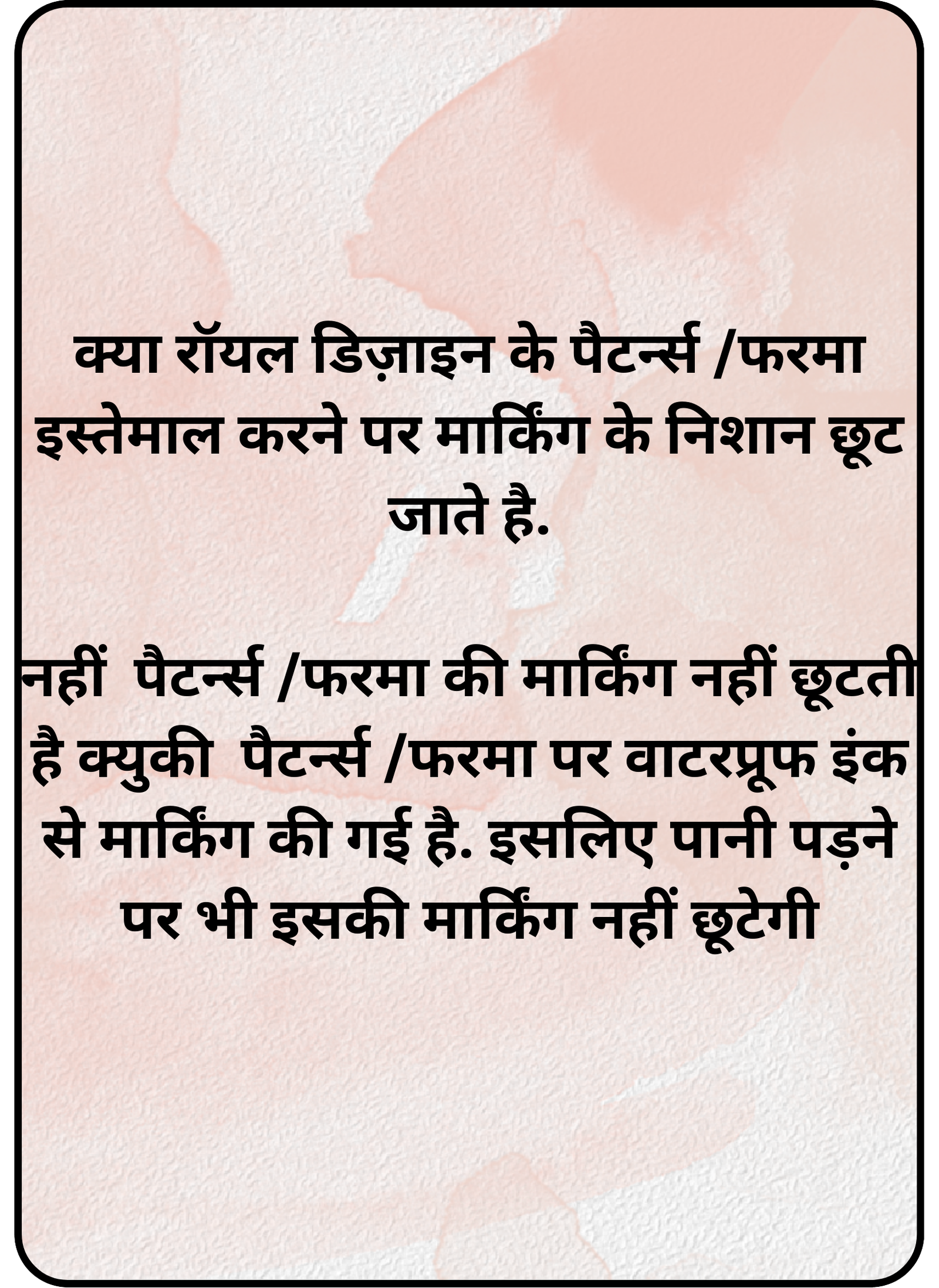 क्या रॉयल डिज़ाइन के पैटर्न्स /फरमा इस्तेमाल करने पर मार्किंग के निशान छूट जाते है.

नहीं पैटर्न्स /फरमा की मार्किंग नहीं छूटती है क्युकी पैटर्न्स /फरमा पर वाटरप्रूफ इंक से मार्किंग की गई है. इसलिए पानी पड़ने पर भी इसकी मार्किंग नहीं छूटेगी